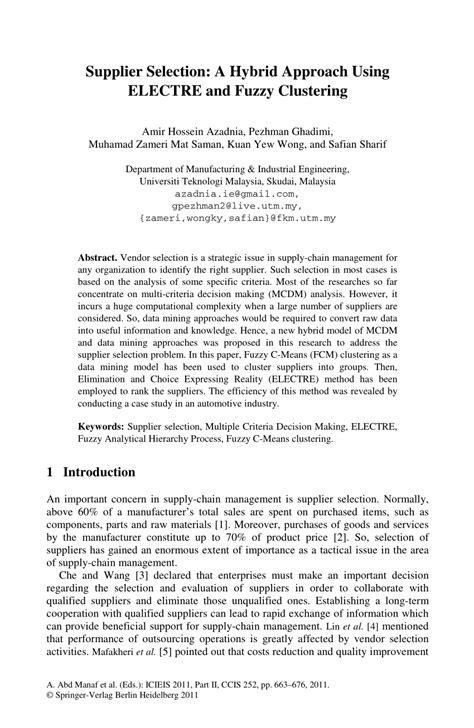 Supplier Selection: A Hybrid Approach Using ELECTRE and Fuzzy Clustering

Amir Hossein Azadnia, Pezhman Ghadimi, Muhamad Zameri Mat Saman, Kuan Yew Wong, and Safian Sharif

Department of Manufacturing & Industrial Engineering, Universiti Teknologi Malaysia, Skudai, Malaysia
azadnia.ie@gmail.com,
gpezhman2@live.utm.my,
{zameri,wongky,safian}@fkm.utm.my

Abstract. Vendor selection is a strategic issue in supply-chain management for any organization to identify the right supplier. Such selection in most cases is based on the analysis of some specific criteria. Most of the researches so far concentrate on multi-criteria decision making (MCDM) analysis. However, it incurs a huge computational complexity when a large number of suppliers are considered. So, data mining approaches would be required to convert raw data into useful information and knowledge. Hence, a new hybrid model of MCDM and data mining approaches was proposed in this research to address the supplier selection problem. In this paper, Fuzzy C-Means (FCM) clustering as a data mining model has been used to cluster suppliers into groups. Then, Elimination and Choice Expressing Reality (ELECTRE) method has been employed to rank the suppliers. The efficiency of this method was revealed by conducting a case study in an automotive industry.

Keywords: Supplier selection, Multiple Criteria Decision Making, ELECTRE, Fuzzy Analytical Hierarchy Process, Fuzzy C-Means clustering.

1 Introduction

An important concern in supply-chain management is supplier selection. Normally, above 60% of a manufacturer's total sales are spent on purchased items, such as components, parts and raw materials [1]. Moreover, purchases of goods and services by the manufacturer constitute up to 70% of product price [2]. So, selection of suppliers has gained an enormous extent of importance as a tactical issue in the area of supply-chain management.

Che and Wang [3] declared that enterprises must make an important decision regarding the selection and evaluation of suppliers in order to collaborate with qualified suppliers and eliminate those unqualified ones. Establishing a long-term cooperation with qualified suppliers can lead to rapid exchange of information which can provide beneficial support for supply-chain management. Lin et al. [4] mentioned that performance of outsourcing operations is greatly affected by vendor selection activities. Mafakheri et al. [5] pointed out that costs reduction and quality improvement

A. Abd Manaf et al. (Eds.): ICIEIS 2011, Part II, CCIS 252, pp. 663–676, 2011.
© Springer-Verlag Berlin Heidelberg 2011